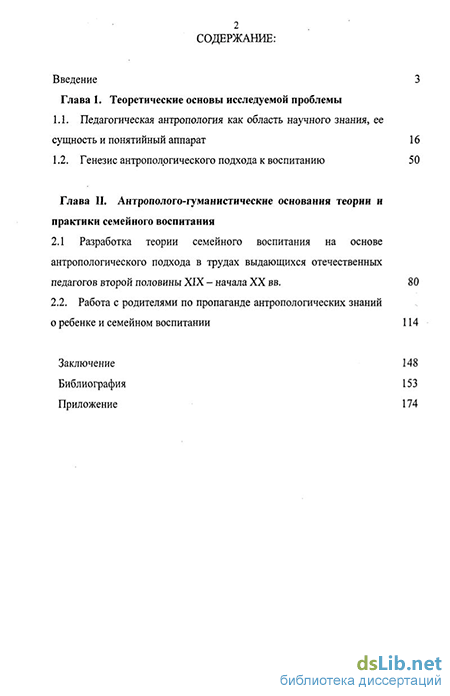 2
СОДЕРЖАНИЕ:

Введение 3

Глава 1. Теоретические основы исследуемой проблемы

1.1. Педагогическая антропология как область научного знания, ее сущность и понятийный аппарат 16

1.2. Генезис антропологического подхода к воспитанию 50

Глава II. Антрополого-гуманистические основания теории и практики семейного воспитания

2.1 Разработка теории семейного воспитания на основе антропологического подхода в трудах выдающихся отечественных педагогов второй половины XIX – начала XX вв. 80

2.2. Работа с родителями по пропаганде антропологических знаний о ребенке и семейном воспитании 114

Заключение 148

Библиография 153

Приложение 174

dsLib.net
библиотека диссертаций